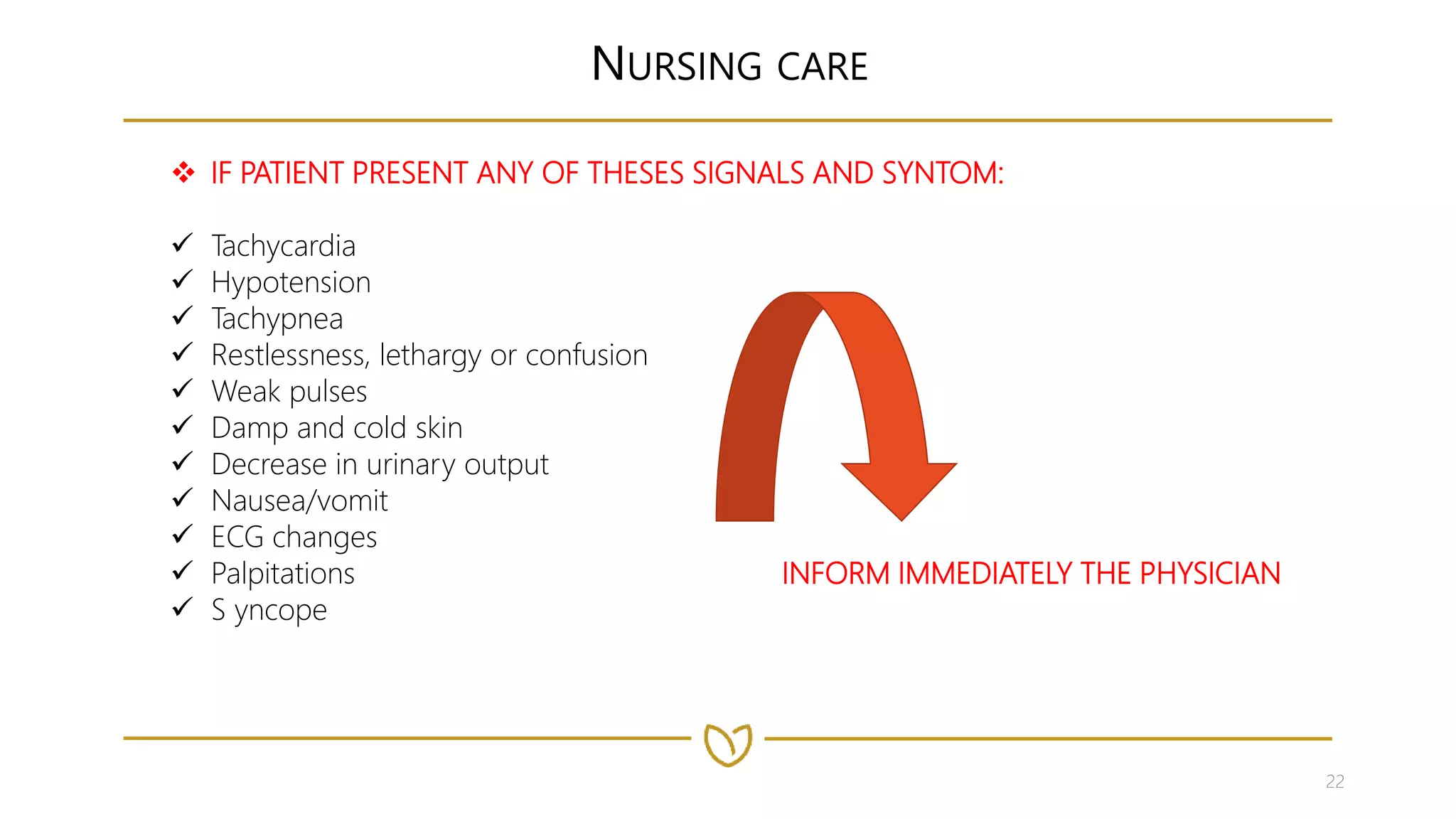 NURSING CARE

❖ IF PATIENT PRESENT ANY OF THESES SIGNALS AND SYNTOM:

✓ Tachycardia
✓ Hypotension
✓ Tachypnea
✓ Restlessness, lethargy or confusion
✓ Weak pulses
✓ Damp and cold skin
✓ Decrease in urinary output
✓ Nausea/vomit
✓ ECG changes
✓ Palpitations
✓ S yncope

INFORM IMMEDIATELY THE PHYSICIAN

22